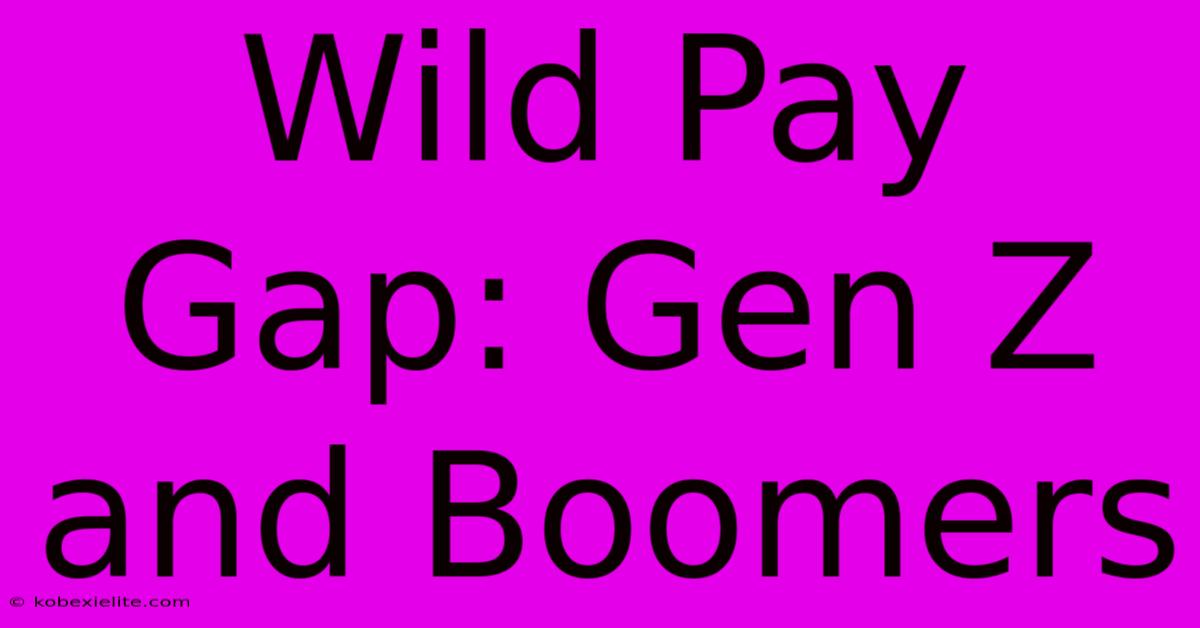 Wild Pay Gap: Gen Z and Boomers

© kobexielite.com